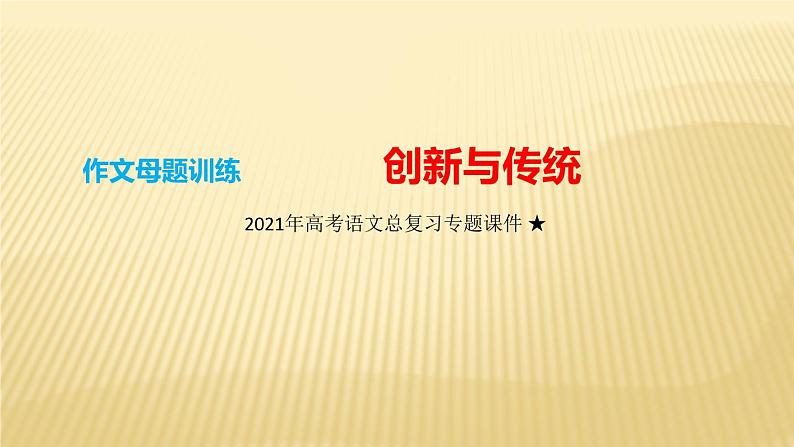 作文母题训练

创新与传统

2021年高考语文总复习专题课件 ★